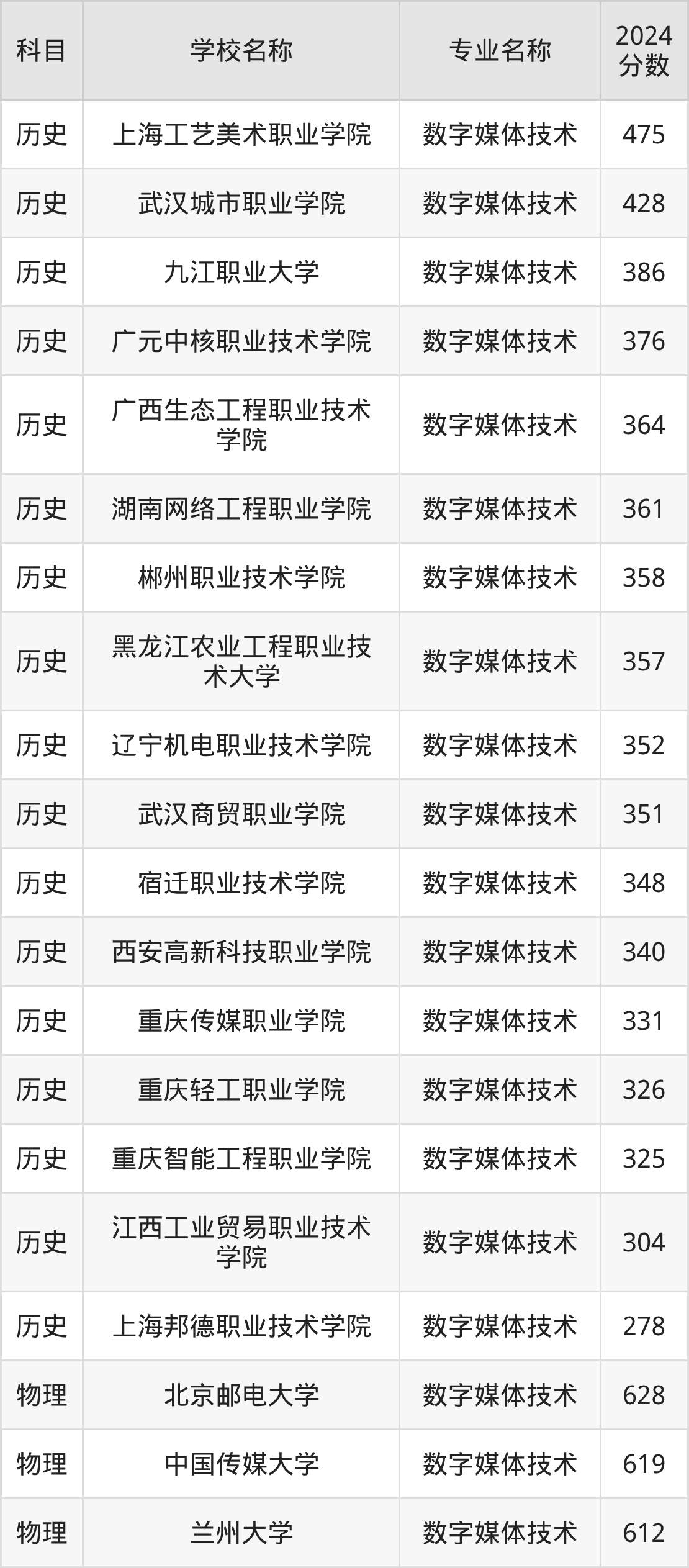 | 科目 | 学校名称 | 专业名称 | 2024分数 |
|---|---|---|---|
| 历史 | 上海工艺美术职业学院 | 数字媒体技术 | 475 |
| 历史 | 武汉城市职业学院 | 数字媒体技术 | 428 |
| 历史 | 九江职业大学 | 数字媒体技术 | 386 |
| 历史 | 广元中核职业技术学院 | 数字媒体技术 | 376 |
| 历史 | 广西生态工程职业技术学院 | 数字媒体技术 | 364 |
| 历史 | 湖南网络工程职业学院 | 数字媒体技术 | 361 |
| 历史 | 郴州职业技术学院 | 数字媒体技术 | 358 |
| 历史 | 黑龙江农业工程职业技术大学 | 数字媒体技术 | 357 |
| 历史 | 辽宁机电职业技术学院 | 数字媒体技术 | 352 |
| 历史 | 武汉商贸职业学院 | 数字媒体技术 | 351 |
| 历史 | 宿迁职业技术学院 | 数字媒体技术 | 348 |
| 历史 | 西安高新科技职业学院 | 数字媒体技术 | 340 |
| 历史 | 重庆传媒职业学院 | 数字媒体技术 | 331 |
| 历史 | 重庆轻工职业学院 | 数字媒体技术 | 326 |
| 历史 | 重庆智能工程职业学院 | 数字媒体技术 | 325 |
| 历史 | 江西工业贸易职业技术学院 | 数字媒体技术 | 304 |
| 历史 | 上海邦德职业技术学院 | 数字媒体技术 | 278 |
| 物理 | 北京邮电大学 | 数字媒体技术 | 628 |
| 物理 | 中国传媒大学 | 数字媒体技术 | 619 |
| 物理 | 兰州大学 | 数字媒体技术 | 612 |